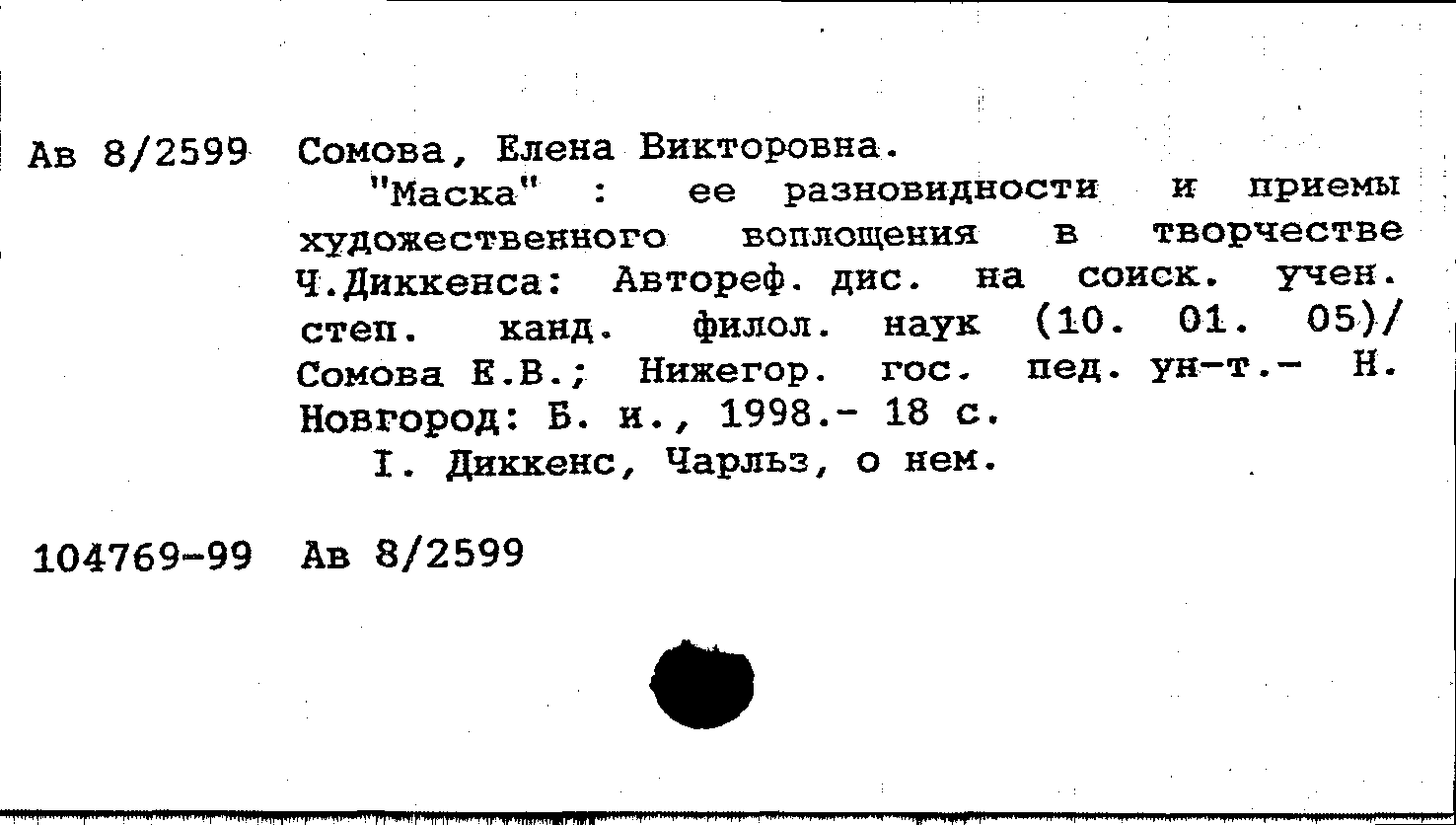 Ав 8/2599 Сомова, Елена Викторовна.

"Маска" : ее разновидности и приемы художественного воплощения в творчестве Ч.Диккенса: Автореф. дис. на соиск. учен. степ. канд. филол. наук (10. 01. 05)/ Сомова Е.В.; Нижегор. гос. пед. ун-т.- Н. Новгород: Б. и., 1998.- 18 с.

I. Диккенс, Чарльз, о нем.

104769-99 Ав 8/2599